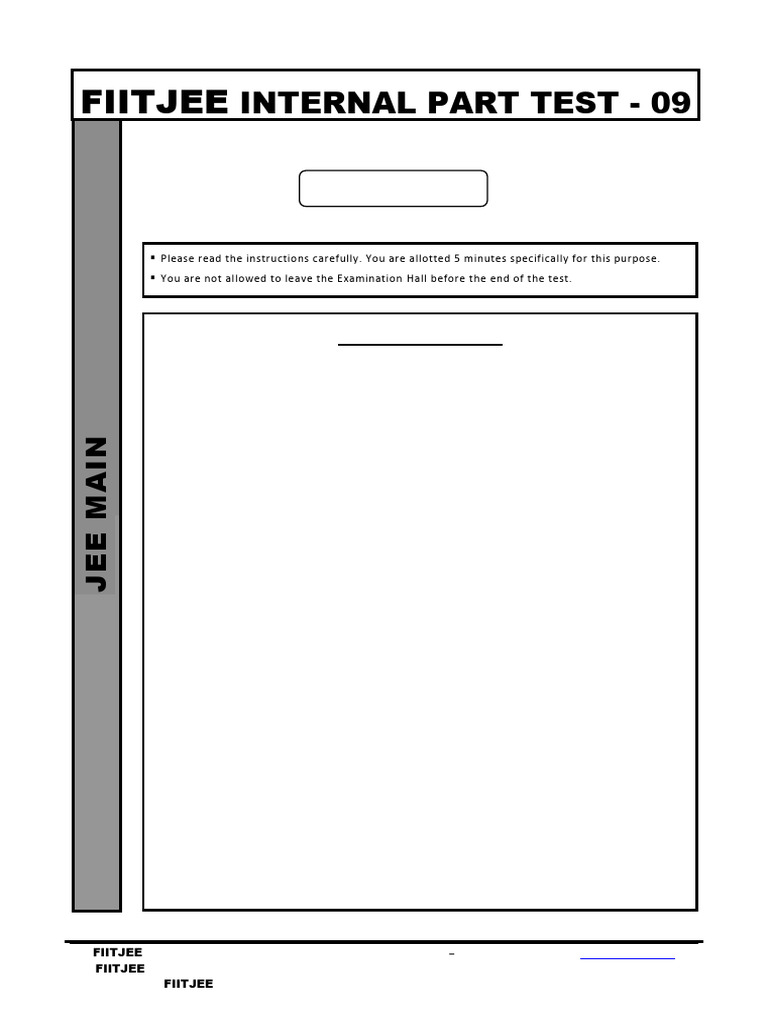 FIITJEE INTERNAL PART TEST - 09

JEE MAIN

▪ Please read the instructions carefully. You are allotted 5 minutes specifically for this purpose.
▪ You are not allowed to leave the Examination Hall before the end of the test.

FIITJEE –
FIITJEE
FIITJEE